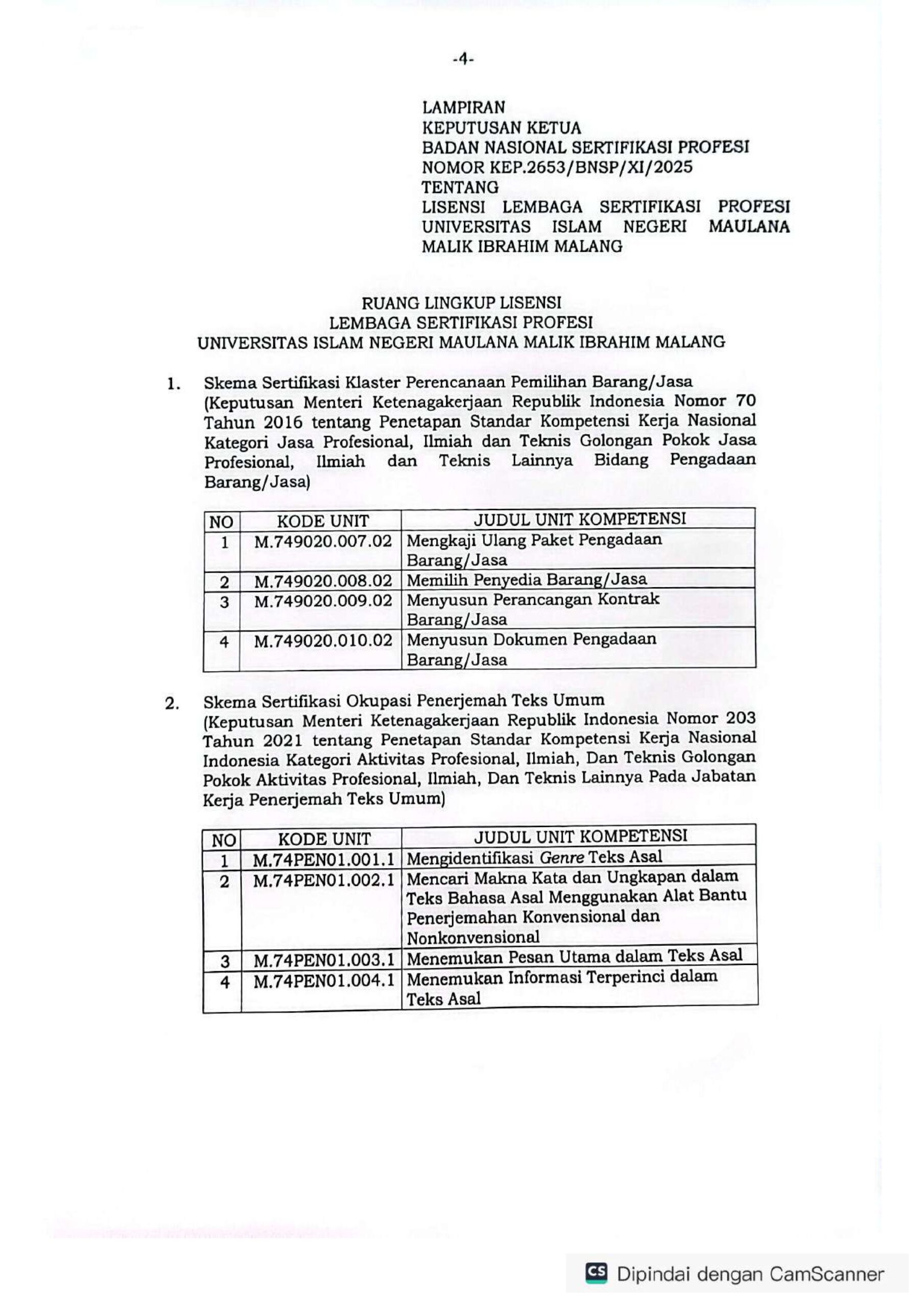 -4-

LAMPIRAN
KEPUTUSAN KETUA
BADAN NASIONAL SERTIFIKASI PROFESI
NOMOR KEP.2653/BNSP/XI/2025
TENTANG
LISENSI LEMBAGA SERTIFIKASI PROFESI UNIVERSITAS ISLAM NEGERI MAULANA MALIK IBRAHIM MALANG

RUANG LINGKUP LISENSI
LEMBAGA SERTIFIKASI PROFESI
UNIVERSITAS ISLAM NEGERI MAULANA MALIK IBRAHIM MALANG

1. Skema Sertifikasi Klaster Perencanaan Pemilihan Barang/Jasa (Keputusan Menteri Ketenagakerjaan Republik Indonesia Nomor 70 Tahun 2016 tentang Penetapan Standar Kompetensi Kerja Nasional Kategori Jasa Profesional, Ilmiah dan Teknis Golongan Pokok Jasa Profesional, Ilmiah dan Teknis Lainnya Bidang Pengadaan Barang/Jasa)

| NO | KODE UNIT | JUDUL UNIT KOMPETENSI |
|---|---|---|
| 1 | M.749020.007.02 | Mengkaji Ulang Paket Pengadaan Barang/Jasa |
| 2 | M.749020.008.02 | Memilih Penyedia Barang/Jasa |
| 3 | M.749020.009.02 | Menyusun Perancangan Kontrak Barang/Jasa |
| 4 | M.749020.010.02 | Menyusun Dokumen Pengadaan Barang/Jasa |

2. Skema Sertifikasi Okupasi Penerjemah Teks Umum (Keputusan Menteri Ketenagakerjaan Republik Indonesia Nomor 203 Tahun 2021 tentang Penetapan Standar Kompetensi Kerja Nasional Indonesia Kategori Aktivitas Profesional, Ilmiah, Dan Teknis Golongan Pokok Aktivitas Profesional, Ilmiah, Dan Teknis Lainnya Pada Jabatan Kerja Penerjemah Teks Umum)

| NO | KODE UNIT | JUDUL UNIT KOMPETENSI |
|---|---|---|
| 1 | M.74PEN01.001.1 | Mengidentifikasi Genre Teks Asal |
| 2 | M.74PEN01.002.1 | Mencari Makna Kata dan Ungkapan dalam Teks Bahasa Asal Menggunakan Alat Bantu Penerjemahan Konvensional dan Nonkonvensional |
| 3 | M.74PEN01.003.1 | Menemukan Pesan Utama dalam Teks Asal |
| 4 | M.74PEN01.004.1 | Menemukan Informasi Terperinci dalam Teks Asal |

CS Dipindai dengan CamScanner